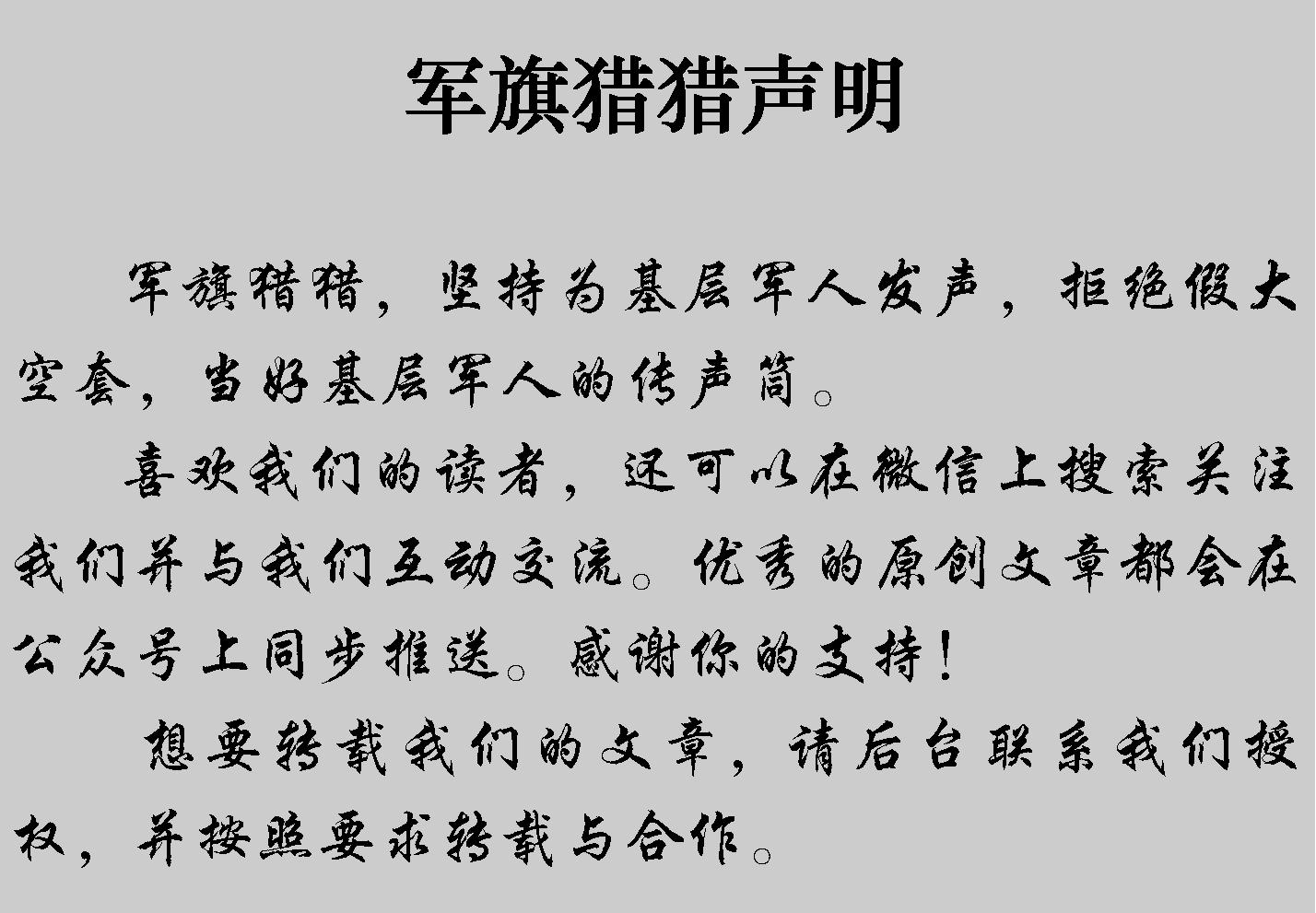 军旗猎猎声明

军旗猎猎，坚持为基层军人发声，拒绝假大空套，当好基层军人的传声筒。

喜欢我们的读者，还可以在微信上搜索关注我们并与我们互动交流。优秀的原创文章都会在公众号上同步推送。感谢你的支持！

想要转载我们的文章，请后台联系我们授权，并按照要求转载与合作。